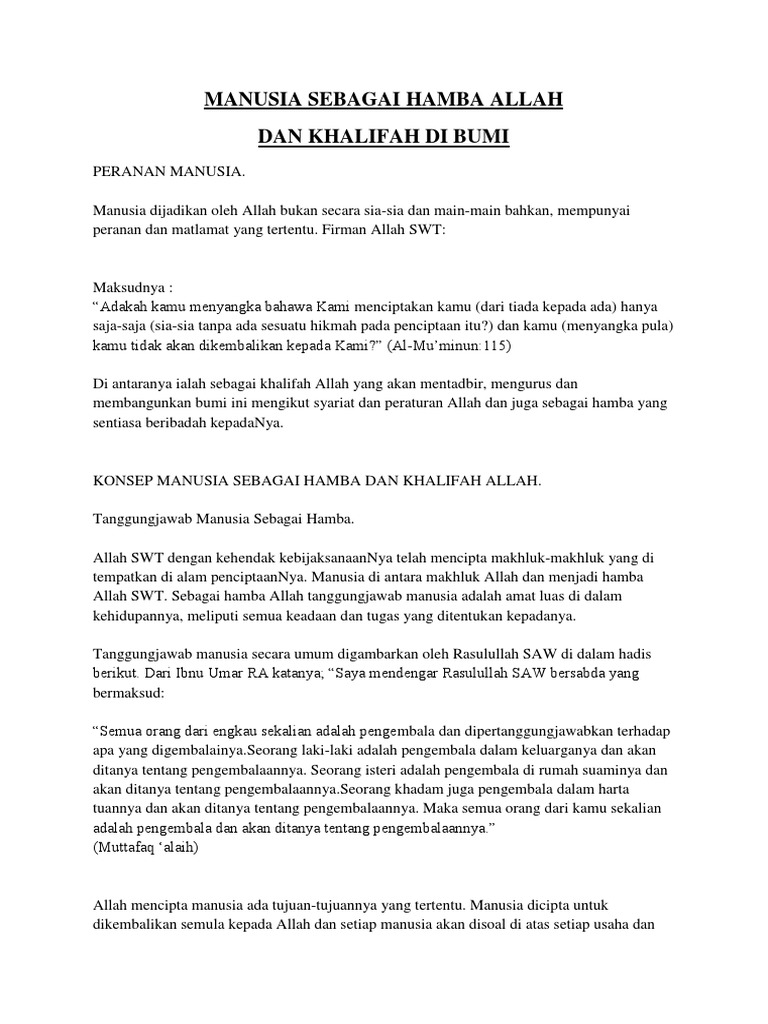 MANUSIA SEBAGAI HAMBA ALLAH

DAN KHALIFAH DI BUMI

PERANAN MANUSIA.

Manusia dijadikan oleh Allah bukan secara sia-sia dan main-main bahkan, mempunyai peranan dan matlamat yang tertentu. Firman Allah SWT:

Maksudnya :
“Adakah kamu menyangka bahawa Kami menciptakan kamu (dari tiada kepada ada) hanya saja-saja (sia-sia tanpa ada sesuatu hikmah pada penciptaan itu?) dan kamu (menyangka pula) kamu tidak akan dikembalikan kepada Kami?” (Al-Mu’minun:115)

Di antaranya ialah sebagai khalifah Allah yang akan mentadbir, mengurus dan membangunkan bumi ini mengikut syariat dan peraturan Allah dan juga sebagai hamba yang sentiasa beribadah kepadaNya.

KONSEP MANUSIA SEBAGAI HAMBA DAN KHALIFAH ALLAH.

Tanggungjawab Manusia Sebagai Hamba.

Allah SWT dengan kehendak kebijaksanaanNya telah mencipta makhluk-makhluk yang di tempatkan di alam penciptaanNya. Manusia di antara makhluk Allah dan menjadi hamba Allah SWT. Sebagai hamba Allah tanggungjawab manusia adalah amat luas di dalam kehidupannya, meliputi semua keadaan dan tugas yang ditentukan kepadanya.

Tanggungjawab manusia secara umum digambarkan oleh Rasulullah SAW di dalam hadis berikut. Dari Ibnu Umar RA katanya, “Saya mendengar Rasulullah SAW bersabda yang bermaksud:

“Semua orang dari engkau sekalian adalah pengembala dan dipertanggungjawabkan terhadap apa yang digembalainya.Seorang laki-laki adalah pengembala dalam keluarganya dan akan ditanya tentang pengembalaannya. Seorang isteri adalah pengembala di rumah suaminya dan akan ditanya tentang pengembalaannya.Seorang khadam juga pengembala dalam harta tuannya dan akan ditanya tentang pengembalaannya. Maka semua orang dari kamu sekalian adalah pengembala dan akan ditanya tentang pengembalaannya.”
(Muttafaq ‘alaih)

Allah mencipta manusia ada tujuan-tujuannya yang tertentu. Manusia dicipta untuk dikembalikan semula kepada Allah dan setiap manusia akan disoal di atas setiap usaha dan